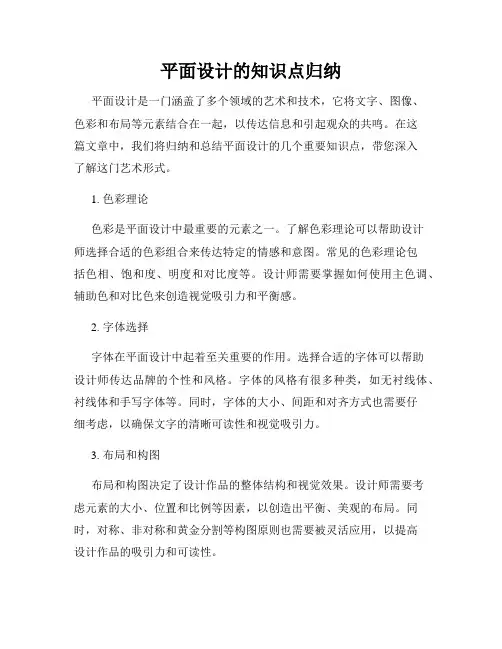 平面设计的知识点归纳

平面设计是一门涵盖了多个领域的艺术和技术，它将文字、图像、色彩和布局等元素结合在一起，以传达信息和引起观众的共鸣。在这篇文章中，我们将归纳和总结平面设计的几个重要知识点，带您深入了解这门艺术形式。

1. 色彩理论

色彩是平面设计中最重要的元素之一。了解色彩理论可以帮助设计师选择合适的色彩组合来传达特定的情感和意图。常见的色彩理论包括色相、饱和度、明度和对比度等。设计师需要掌握如何使用主色调、辅助色和对比色来创造视觉吸引力和平衡感。

2. 字体选择

字体在平面设计中起着至关重要的作用。选择合适的字体可以帮助设计师传达品牌的个性和风格。字体的风格有很多种类，如无衬线体、衬线体和手写字体等。同时，字体的大小、间距和对齐方式也需要仔细考虑，以确保文字的清晰可读性和视觉吸引力。

3. 布局和构图

布局和构图决定了设计作品的整体结构和视觉效果。设计师需要考虑元素的大小、位置和比例等因素，以创造出平衡、美观的布局。同时，对称、非对称和黄金分割等构图原则也需要被灵活应用，以提高设计作品的吸引力和可读性。